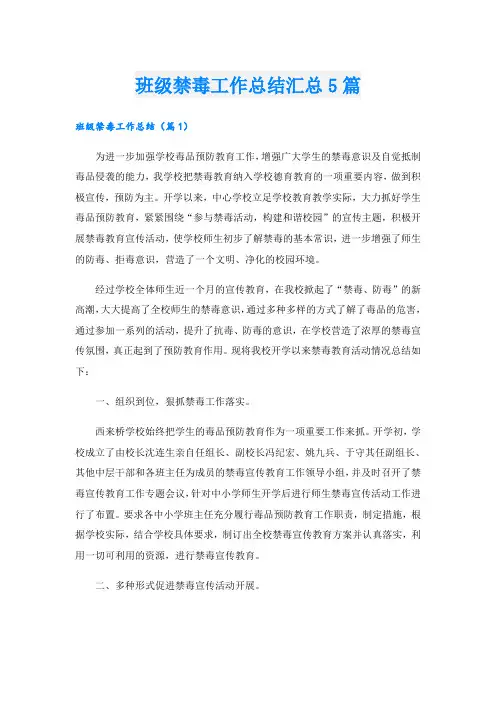 班级禁毒工作总结汇总5篇

班级禁毒工作总结（篇1）

为进一步加强学校毒品预防教育工作，增强广大学生的禁毒意识及自觉抵制毒品侵袭的能力，我学校把禁毒教育纳入学校德育教育的一项重要内容，做到积极宣传，预防为主。开学以来，中心学校立足学校教育教学实际，大力抓好学生毒品预防教育，紧紧围绕“参与禁毒活动，构建和谐校园”的宣传主题，积极开展禁毒教育宣传活动，使学校师生初步了解禁毒的基本常识，进一步增强了师生的防毒、拒毒意识，营造了一个文明、净化的校园环境。

经过学校全体师生近一个月的宣传教育，在我校掀起了“禁毒、防毒”的新高潮，大大提高了全校师生的禁毒意识，通过多种多样的方式了解了毒品的危害，通过参加一系列的活动，提升了抗毒、防毒的意识，在学校营造了浓厚的禁毒宣传氛围，真正起到了预防教育作用。现将我校开学以来禁毒教育活动情况总结如下：

一、组织到位，狠抓禁毒工作落实。

西来桥学校始终把学生的毒品预防教育作为一项重要工作来抓。开学初，学校成立了由校长沈连生亲自任组长、副校长冯纪宏、姚九兵、于守其任副组长、其他中层干部和各班主任为成员的禁毒宣传教育工作领导小组，并及时召开了禁毒宣传教育工作专题会议，针对中小学师生开学后进行师生禁毒宣传活动工作进行了布置。要求各中小学班主任充分履行毒品预防教育工作职责，制定措施，根据学校实际，结合学校具体要求，制订出全校禁毒宣传教育方案并认真落实，利用一切可利用的资源，进行禁毒宣传教育。

二、多种形式促进禁毒宣传活动开展。